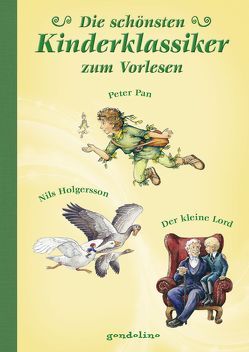 Die schönsten
Kinderklassiker
zum Vorlesen

Peter Pan

Nils Holgersson

Der kleine Lord

gondolino